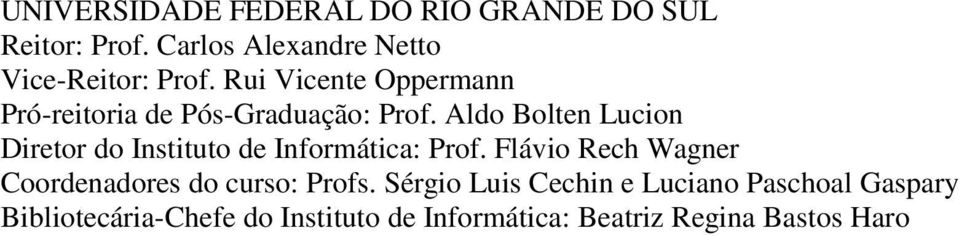 UNIVERSIDADE FEDERAL DO RIO GRANDE DO SUL
Reitor: Prof. Carlos Alexandre Netto
Vice-Reitor: Prof. Rui Vicente Oppermann
Pró-reitoria de Pós-Graduação: Prof. Aldo Bolten Lucion
Diretor do Instituto de Informática: Prof. Flávio Rech Wagner
Coordenadores do curso: Profs. Sérgio Luis Cechin e Luciano Paschoal Gaspary
Bibliotecária-Chefe do Instituto de Informática: Beatriz Regina Bastos Haro